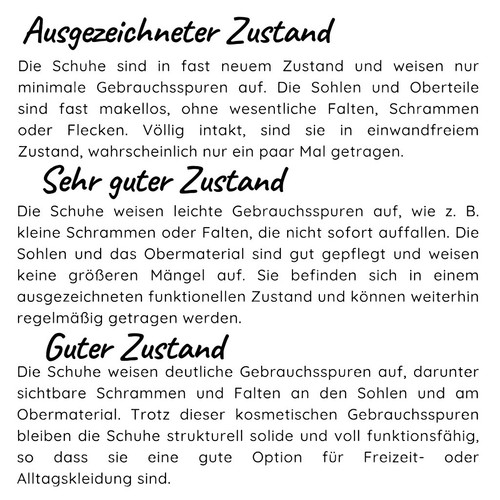 Ausgezeichneter Zustand

Die Schuhe sind in fast neuem Zustand und weisen nur minimale Gebrauchsspuren auf. Die Sohlen und Oberteile sind fast makellos, ohne wesentliche Falten, Schrammen oder Flecken. Völlig intakt, sind sie in einwandfreiem Zustand, wahrscheinlich nur ein paar Mal getragen.

Sehr guter Zustand

Die Schuhe weisen leichte Gebrauchsspuren auf, wie z. B. kleine Schrammen oder Falten, die nicht sofort auffallen. Die Sohlen und das Obermaterial sind gut gepflegt und weisen keine größeren Mängel auf. Sie befinden sich in einem ausgezeichneten funktionellen Zustand und können weiterhin regelmäßig getragen werden.

Guter Zustand

Die Schuhe weisen deutliche Gebrauchsspuren auf, darunter sichtbare Schrammen und Falten an den Sohlen und am Obermaterial. Trotz dieser kosmetischen Gebrauchsspuren bleiben die Schuhe strukturell solide und voll funktionsfähig, so dass sie eine gute Option für Freizeit- oder Alltagskleidung sind.